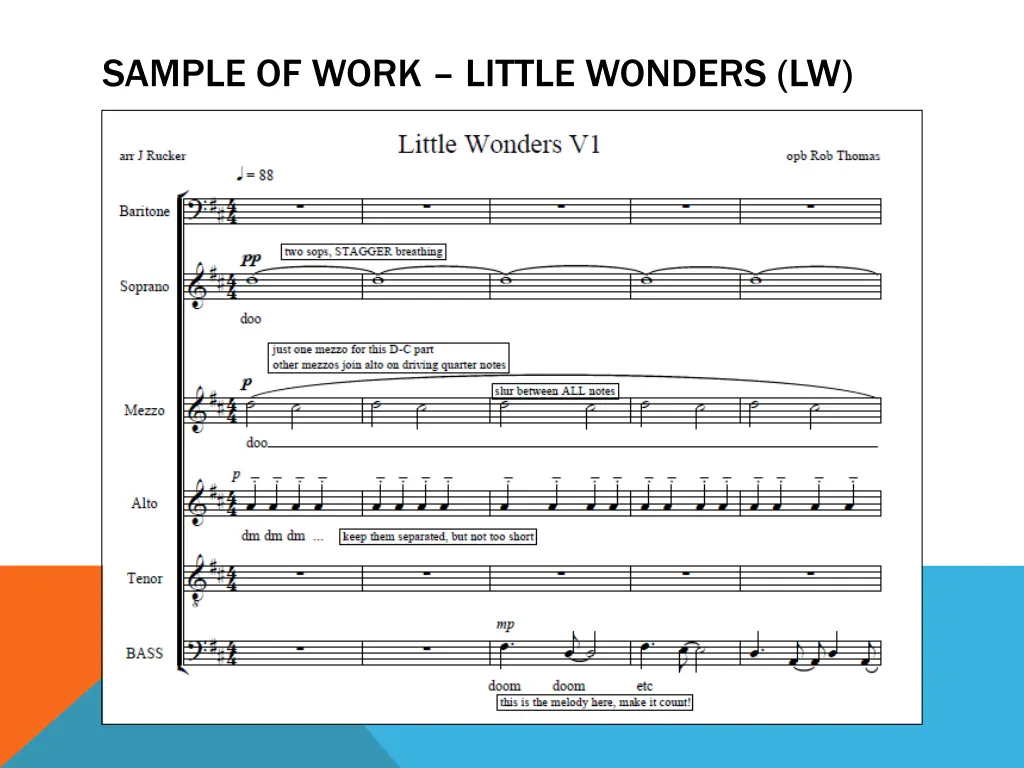 SAMPLE OF WORK – LITTLE WONDERS (LW)

Little Wonders V1

arr J Rucker

opb Rob Thomas

♩ = 88

Baritone

Soprano

pp

two sops, STAGGER breathing

doo

just one mezzo for this D-C part
other mezzos join alto on driving quarter notes

Mezzo

p

slur between ALL notes

doo

Alto

p

dm dm dm ...

keep them separated, but not too short

Tenor

BASS

mp

doom doom etc

this is the melody here, make it count!